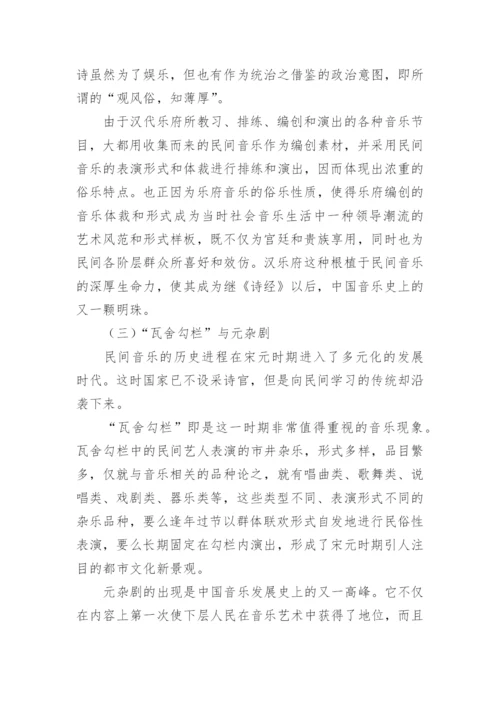 诗虽然为了娱乐，但也有作为统治之借鉴的政治意图，即所谓的“观风俗，知薄厚”。

由于汉代乐府所教习、排练、编创和演出的各种音乐节目，大都用收集而来的民间音乐作为编创素材，并采用民间音乐的表演形式和体裁进行排练和演出，因而体现出浓重的俗乐特点。也正因为乐府音乐的俗乐性质，使得乐府编创的音乐体裁和形式成为当时社会音乐生活中一种领导潮流的艺术风范和形式样板，既不仅为宫廷和贵族享用，同时也为民间各阶层群众所喜好和效仿。汉乐府这种根植于民间音乐的深厚生命力，使其成为继《诗经》以后，中国音乐史上的又一颗明珠。

（三）“瓦舍勾栏”与元杂剧

民间音乐的历史进程在宋元时期进入了多元化的发展时代。这时国家已不设采诗官，但是向民间学习的传统却沿袭下来。

“瓦舍勾栏”即是这一时期非常值得重视的音乐现象。瓦舍勾栏中的民间艺人表演的市井杂乐，形式多样，品目繁多，仅就与音乐相关的品种论之，就有唱曲类、歌舞类、说唱类、戏剧类、器乐类等，这些类型不同、表演形式不同的杂乐品种，要么逢年过节以群体联欢形式自发地进行民俗性表演，要么长期固定在勾栏内演出，形成了宋元时期引人注目的都市文化新景观。

元杂剧的出现是中国音乐发展史上的又一高峰。它不仅在内容上第一次使下层人民在音乐艺术中获得了地位，而且